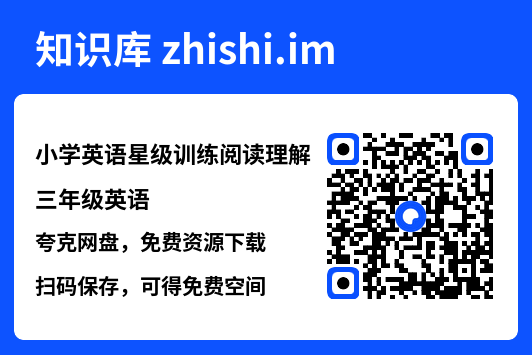 知识库 zhishi.im

小学英语星级训练阅读理解

三年级英语

夸克网盘，免费资源下载

扫码保存，可得免费空间